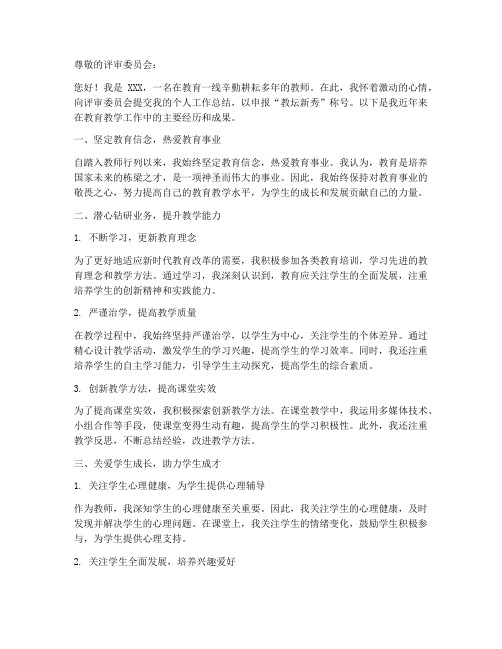 尊敬的评审委员会：

您好！我是 XXX，一名在教育一线辛勤耕耘多年的教师。在此，我怀着激动的心情，向评审委员会提交我的个人工作总结，以申报“教坛新秀”称号。以下是我近年来在教育教学工作中的主要经历和成果。

一、坚定教育信念，热爱教育事业

自踏入教师行列以来，我始终坚定教育信念，热爱教育事业。我认为，教育是培养国家未来的栋梁之才，是一项神圣而伟大的事业。因此，我始终保持对教育事业的敬畏之心，努力提高自己的教育教学水平，为学生的成长和发展贡献自己的力量。

二、潜心钻研业务，提升教学能力

1. 不断学习，更新教育理念

为了更好地适应新时代教育改革的需要，我积极参加各类教育培训，学习先进的教育理念和教学方法。通过学习，我深刻认识到，教育应关注学生的全面发展，注重培养学生的创新精神和实践能力。

2. 严谨治学，提高教学质量

在教学过程中，我始终坚持严谨治学，以学生为中心，关注学生的个体差异。通过精心设计教学活动，激发学生的学习兴趣，提高学生的学习效率。同时，我还注重培养学生的自主学习能力，引导学生主动探究，提高学生的综合素质。

3. 创新教学方法，提高课堂实效

为了提高课堂实效，我积极探索创新教学方法。在课堂教学中，我运用多媒体技术、小组合作等手段，使课堂变得生动有趣，提高学生的学习积极性。此外，我还注重教学反思，不断总结经验，改进教学方法。

三、关爱学生成长，助力学生成才

1. 关注学生心理健康，为学生提供心理辅导

作为教师，我深知学生的心理健康至关重要。因此，我关注学生的心理健康，及时发现并解决学生的心理问题。在课堂上，我关注学生的情绪变化，鼓励学生积极参与，为学生提供心理支持。

2. 关注学生全面发展，培养兴趣爱好